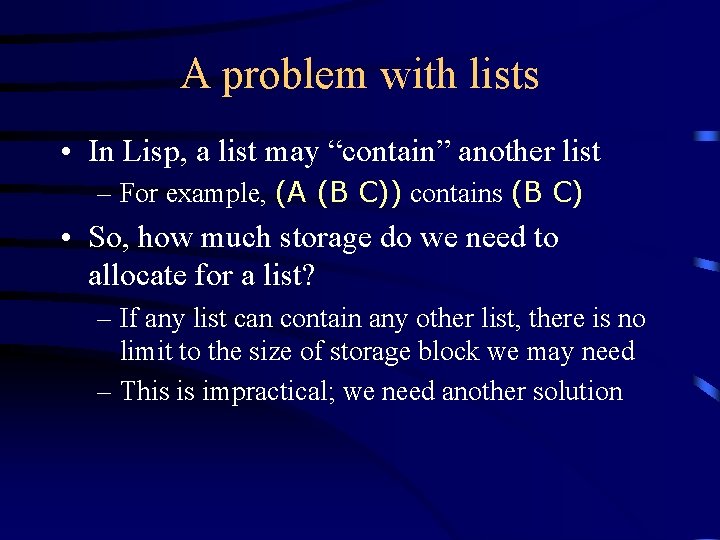 A problem with lists

• In Lisp, a list may “contain” another list
  – For example, (A (B C)) contains (B C)
• So, how much storage do we need to allocate for a list?
  – If any list can contain any other list, there is no limit to the size of storage block we may need
  – This is impractical; we need another solution